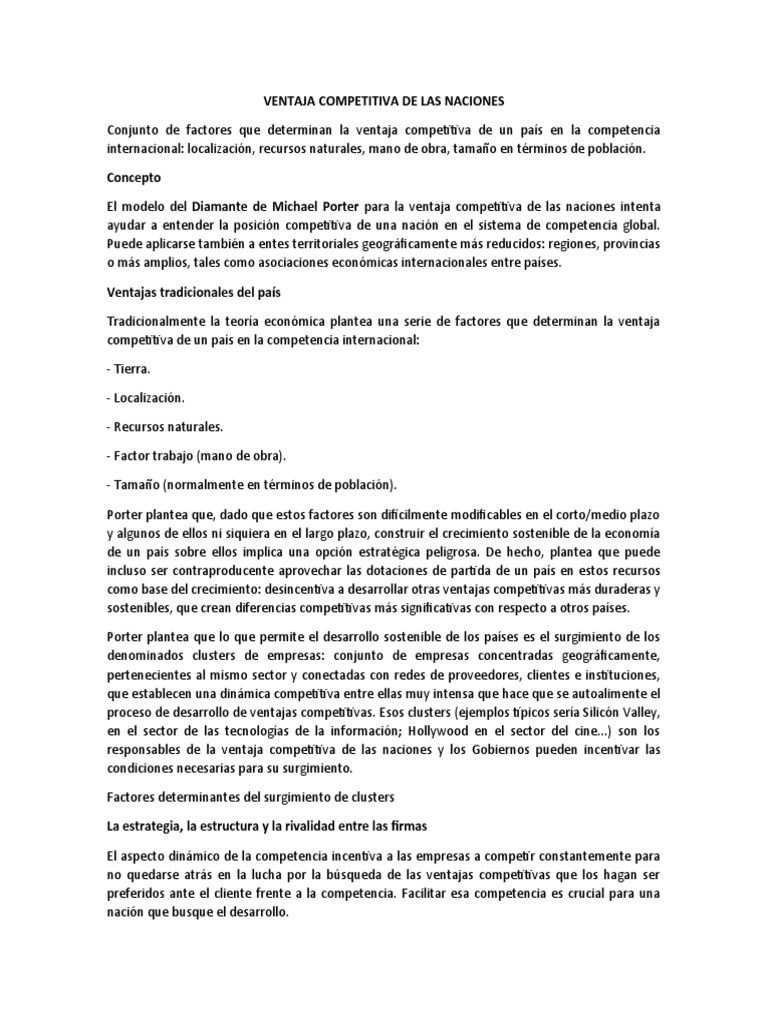 VENTAJA COMPETITIVA DE LAS NACIONES

Conjunto de factores que determinan la ventaja competitiva de un país en la competencia internacional: localización, recursos naturales, mano de obra, tamaño en términos de población.

Concepto

El modelo del Diamante de Michael Porter para la ventaja competitiva de las naciones intenta ayudar a entender la posición competitiva de una nación en el sistema de competencia global. Puede aplicarse también a entes territoriales geográficamente más reducidos: regiones, provincias o más amplios, tales como asociaciones económicas internacionales entre países.

Ventajas tradicionales del país

Tradicionalmente la teoría económica plantea una serie de factores que determinan la ventaja competitiva de un país en la competencia internacional:

- Tierra.

- Localización.

- Recursos naturales.

- Factor trabajo (mano de obra).

- Tamaño (normalmente en términos de población).

Porter plantea que, dado que estos factores son difícilmente modificables en el corto/medio plazo y algunos de ellos ni siquiera en el largo plazo, construir el crecimiento sostenible de la economía de un país sobre ellos implica una opción estratégica peligrosa. De hecho, plantea que puede incluso ser contraproducente aprovechar las dotaciones de partida de un país en estos recursos como base del crecimiento: desincentiva a desarrollar otras ventajas competitivas más duraderas y sostenibles, que crean diferencias competitivas más significativas con respecto a otros países.

Porter plantea que lo que permite el desarrollo sostenible de los países es el surgimiento de los denominados clusters de empresas: conjunto de empresas concentradas geográficamente, pertenecientes al mismo sector y conectadas con redes de proveedores, clientes e instituciones, que establecen una dinámica competitiva entre ellas muy intensa que hace que se autoalimente el proceso de desarrollo de ventajas competitivas. Esos clusters (ejemplos típicos sería Silicón Valley, en el sector de las tecnologías de la información; Hollywood en el sector del cine...) son los responsables de la ventaja competitiva de las naciones y los Gobiernos pueden incentivar las condiciones necesarias para su surgimiento.

Factores determinantes del surgimiento de clusters

La estrategia, la estructura y la rivalidad entre las firmas

El aspecto dinámico de la competencia incentiva a las empresas a competir constantemente para no quedarse atrás en la lucha por la búsqueda de las ventajas competitivas que los hagan ser preferidos ante el cliente frente a la competencia. Facilitar esa competencia es crucial para una nación que busque el desarrollo.